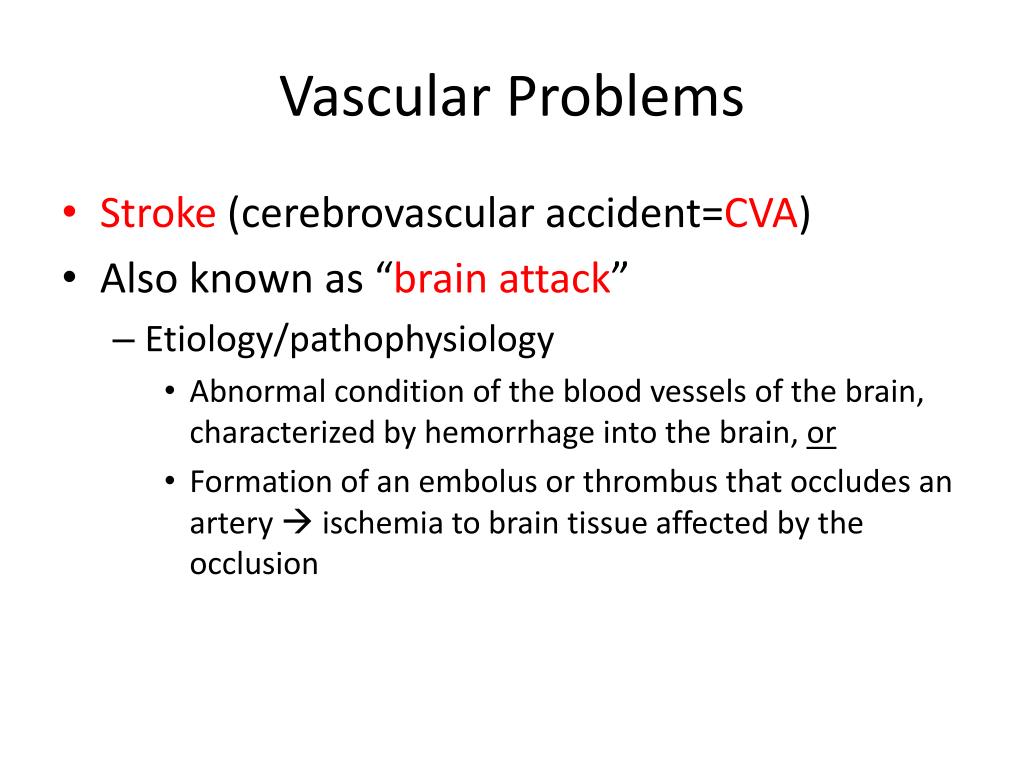 Vascular Problems

• Stroke (cerebrovascular accident=CVA)
• Also known as “brain attack”
– Etiology/pathophysiology
• Abnormal condition of the blood vessels of the brain, characterized by hemorrhage into the brain, or
• Formation of an embolus or thrombus that occludes an artery → ischemia to brain tissue affected by the occlusion